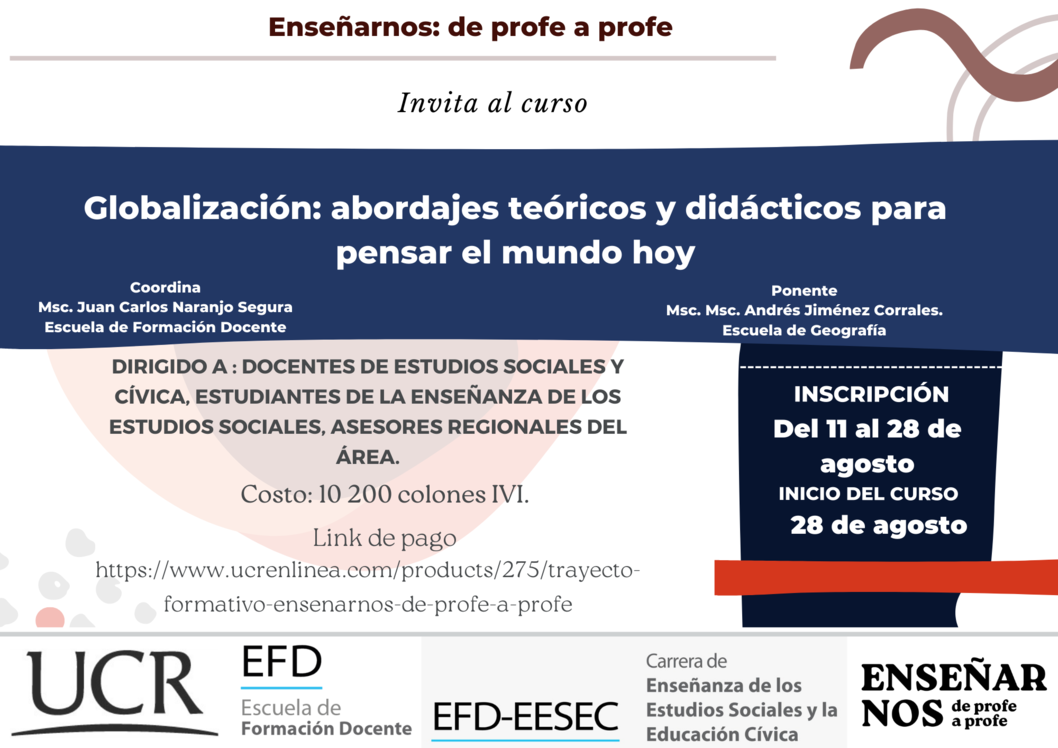 Enseñarnos: de profe a profe

Invita al curso

Globalización: abordajes teóricos y didácticos para pensar el mundo hoy

Coordina
Msc. Juan Carlos Naranjo Segura
Escuela de Formación Docente

Ponente
Msc. Msc. Andrés Jiménez Corrales.
Escuela de Geografía

DIRIGIDO A : DOCENTES DE ESTUDIOS SOCIALES Y CÍVICA, ESTUDIANTES DE LA ENSEÑANZA DE LOS ESTUDIOS SOCIALES, ASESORES REGIONALES DEL ÁREA.

Costo: 10 200 colones IVI.

Link de pago
https://www.ucrenlinea.com/products/275/trayecto-formativo-ensenarnos-de-profe-a-profe

INSCRIPCIÓN
Del 11 al 28 de agosto
INICIO DEL CURSO
28 de agosto

UCR

EFD
Escuela de Formación Docente

EFD-EESEC

Carrera de
Enseñanza de los Estudios Sociales y la Educación Cívica

ENSEÑAR NOS de profe a profe